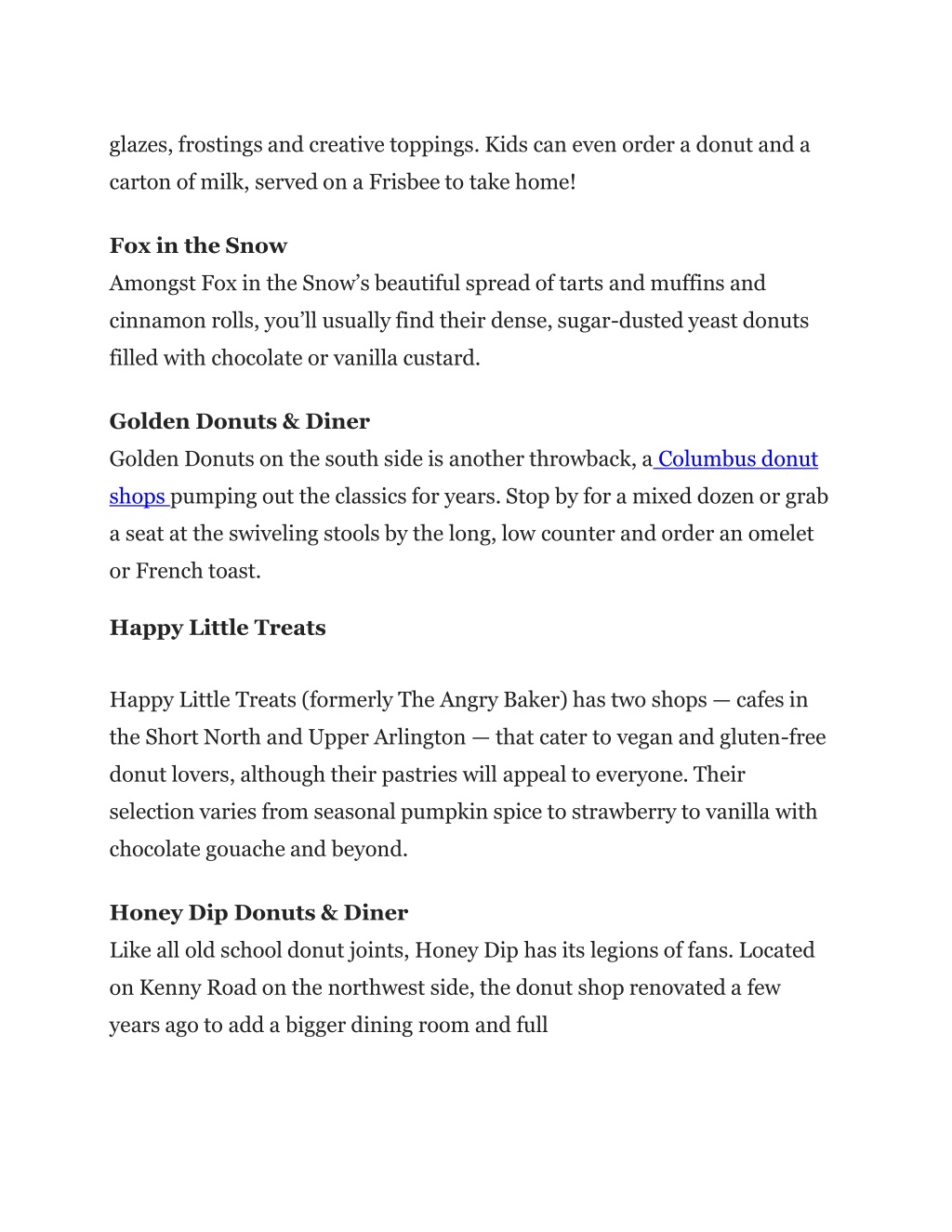 glazes, frostings and creative toppings. Kids can even order a donut and a carton of milk, served on a Frisbee to take home!

Fox in the Snow
Amongst Fox in the Snow’s beautiful spread of tarts and muffins and cinnamon rolls, you’ll usually find their dense, sugar-dusted yeast donuts filled with chocolate or vanilla custard.

Golden Donuts & Diner
Golden Donuts on the south side is another throwback, a Columbus donut shops pumping out the classics for years. Stop by for a mixed dozen or grab a seat at the swiveling stools by the long, low counter and order an omelet or French toast.

Happy Little Treats

Happy Little Treats (formerly The Angry Baker) has two shops — cafes in the Short North and Upper Arlington — that cater to vegan and gluten-free donut lovers, although their pastries will appeal to everyone. Their selection varies from seasonal pumpkin spice to strawberry to vanilla with chocolate gouache and beyond.

Honey Dip Donuts & Diner
Like all old school donut joints, Honey Dip has its legions of fans. Located on Kenny Road on the northwest side, the donut shop renovated a few years ago to add a bigger dining room and full